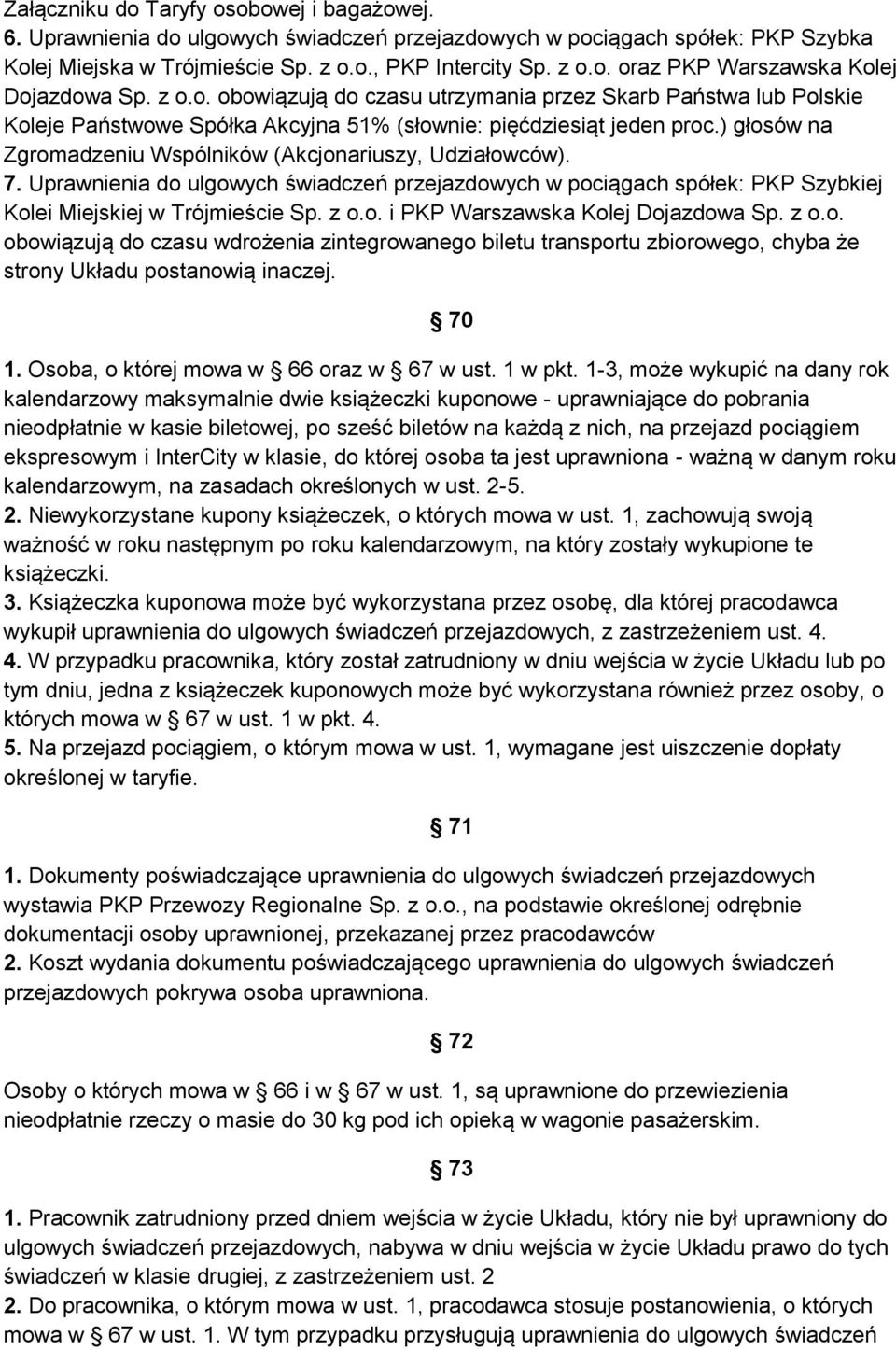 Załączniku do Taryfy osobowej i bagażowej.
6. Uprawnienia do ulgowych świadczeń przejazdowych w pociągach spółek: PKP Szybka Kolej Miejska w Trójmieście Sp. z o.o., PKP Intercity Sp. z o.o. oraz PKP Warszawska Kolej Dojazdowa Sp. z o.o. obowiązują do czasu utrzymania przez Skarb Państwa lub Polskie Koleje Państwowe Spółka Akcyjna 51% (słownie: pięćdziesiąt jeden proc.) głosów na Zgromadzeniu Wspólników (Akcjonariuszy, Udziałowców).
7. Uprawnienia do ulgowych świadczeń przejazdowych w pociągach spółek: PKP Szybkiej Kolei Miejskiej w Trójmieście Sp. z o.o. i PKP Warszawska Kolej Dojazdowa Sp. z o.o. obowiązują do czasu wdrożenia zintegrowanego biletu transportu zbiorowego, chyba że strony Układu postanowią inaczej.

70

1. Osoba, o której mowa w 66 oraz w 67 w ust. 1 w pkt. 1-3, może wykupić na dany rok kalendarzowy maksymalnie dwie książeczki kuponowe - uprawniające do pobrania nieodpłatnie w kasie biletowej, po sześć biletów na każdą z nich, na przejazd pociągiem ekspresowym i InterCity w klasie, do której osoba ta jest uprawniona - ważną w danym roku kalendarzowym, na zasadach określonych w ust. 2-5.
2. Niewykorzystane kupony książeczek, o których mowa w ust. 1, zachowują swoją ważność w roku następnym po roku kalendarzowym, na który zostały wykupione te książeczki.
3. Książeczka kuponowa może być wykorzystana przez osobę, dla której pracodawca wykupił uprawnienia do ulgowych świadczeń przejazdowych, z zastrzeżeniem ust. 4.
4. W przypadku pracownika, który został zatrudniony w dniu wejścia w życie Układu lub po tym dniu, jedna z książeczek kuponowych może być wykorzystana również przez osoby, o których mowa w 67 w ust. 1 w pkt. 4.
5. Na przejazd pociągiem, o którym mowa w ust. 1, wymagane jest uiszczenie dopłaty określonej w taryfie.

71

1. Dokumenty poświadczające uprawnienia do ulgowych świadczeń przejazdowych wystawia PKP Przewozy Regionalne Sp. z o.o., na podstawie określonej odrębnie dokumentacji osoby uprawnionej, przekazanej przez pracodawców
2. Koszt wydania dokumentu poświadczającego uprawnienia do ulgowych świadczeń przejazdowych pokrywa osoba uprawniona.

72

Osoby o których mowa w 66 i w 67 w ust. 1, są uprawnione do przewiezienia nieodpłatnie rzeczy o masie do 30 kg pod ich opieką w wagonie pasażerskim.

73

1. Pracownik zatrudniony przed dniem wejścia w życie Układu, który nie był uprawniony do ulgowych świadczeń przejazdowych, nabywa w dniu wejścia w życie Układu prawo do tych świadczeń w klasie drugiej, z zastrzeżeniem ust. 2
2. Do pracownika, o którym mowa w ust. 1, pracodawca stosuje postanowienia, o których mowa w 67 w ust. 1. W tym przypadku przysługują uprawnienia do ulgowych świadczeń